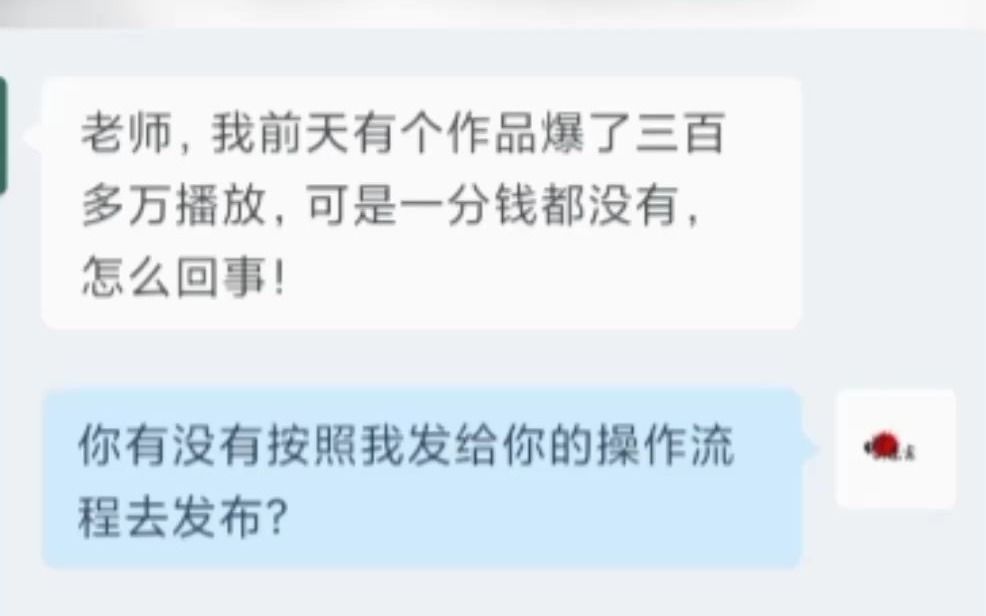 老师，我前天有个作品爆了三百多万播放，可是一分钱都没有，怎么回事！

你有没有按照我发给你的操作流程去发布？